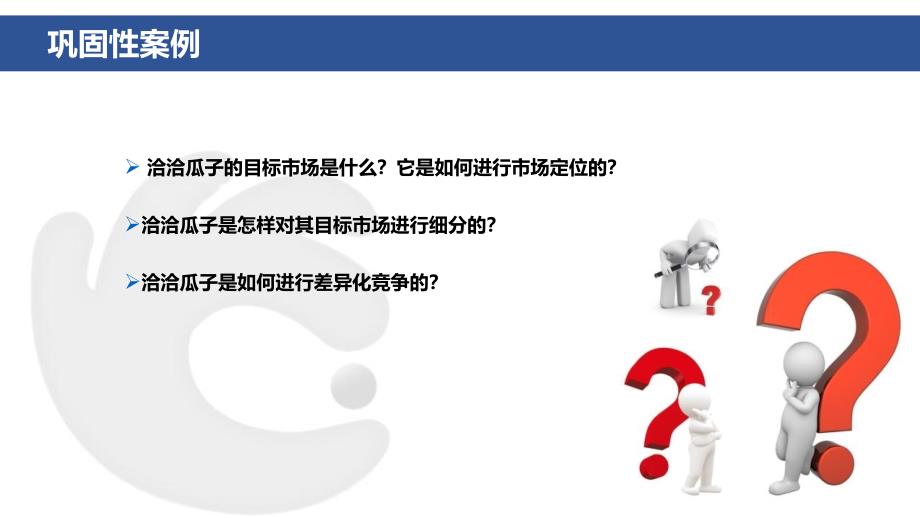 巩固性案例

➢ 洽洽瓜子的目标市场是什么？它是如何进行市场定位的？

➢洽洽瓜子是怎样对其目标市场进行细分的？

➢洽洽瓜子是如何进行差异化竞争的？